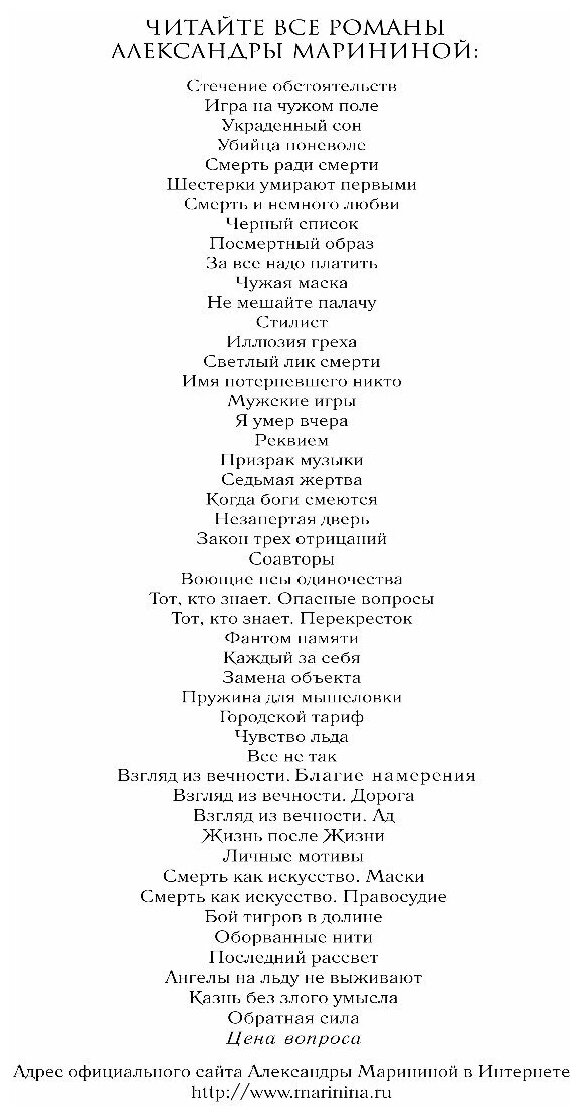 ЧИТАЙТЕ ВСЕ РОМАНЫ АЛЕКСАНДРЫ МАРИНИНОЙ:

Стечение обстоятельств
Игра на чужом поле
Украденный сон
Убийца поневоле
Смерть ради смерти
Шестерки умирают первыми
Смерть и немного любви
Черный список
Посмертный образ
За все надо платить
Чужая маска
Не мешайте палачу
Стилист
Иллюзия греха
Светлый лик смерти
Имя потерпевшего никто
Мужские игры
Я умер вчера
Реквием
Призрак музыки
Седьмая жертва
Когда боги смеются
Незапертая дверь
Закон трех отрицаний
Соавторы
Воющие псы одиночества
Тот, кто знает. Опасные вопросы
Тот, кто знает. Перекресток
Фантом памяти
Каждый за себя
Замена объекта
Пружина для мышеловки
Городской тариф
Чувство льда
Все не так
Взгляд из вечности. Благие намерения
Взгляд из вечности. Дорога
Взгляд из вечности. Ад
Жизнь после Жизни
Личные мотивы
Смерть как искусство. Маски
Смерть как искусство. Правосудие
Бой тигров в долине
Оборванные нити
Последний рассвет
Ангелы на льду не выживают
Казнь без злого умысла
Обратная сила
Цена вопроса

Адрес официального сайта Александры Марининой в Интернете
http://www.marinina.ru